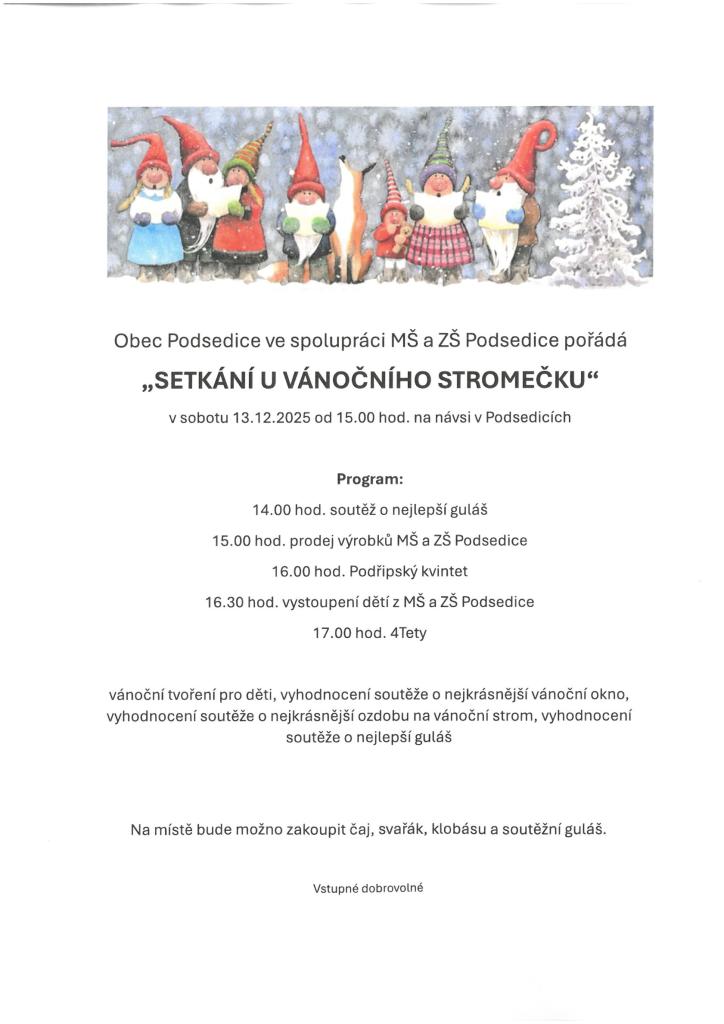 Obec Podsedice ve spolupráci MŠ a ZŠ Podsedice pořádá

„SETKÁNÍ U VÁNOČNÍHO STROMEČKU“

v sobotu 13.12.2025 od 15.00 hod. na návsi v Podsedicích

Program:

14.00 hod. soutěž o nejlepší guláš

15.00 hod. prodej výrobků MŠ a ZŠ Podsedice

16.00 hod. Podřipský kvintet

16.30 hod. vystoupení dětí z MŠ a ZŠ Podsedice

17.00 hod. 4Tety

vánoční tvoření pro děti, vyhodnocení soutěže o nejkrásnější vánoční okno, vyhodnocení soutěže o nejkrásnější ozdobu na vánoční strom, vyhodnocení soutěže o nejlepší guláš

Na místě bude možno zakoupit čaj, svařák, klobásu a soutěžní guláš.

Vstupné dobrovolné